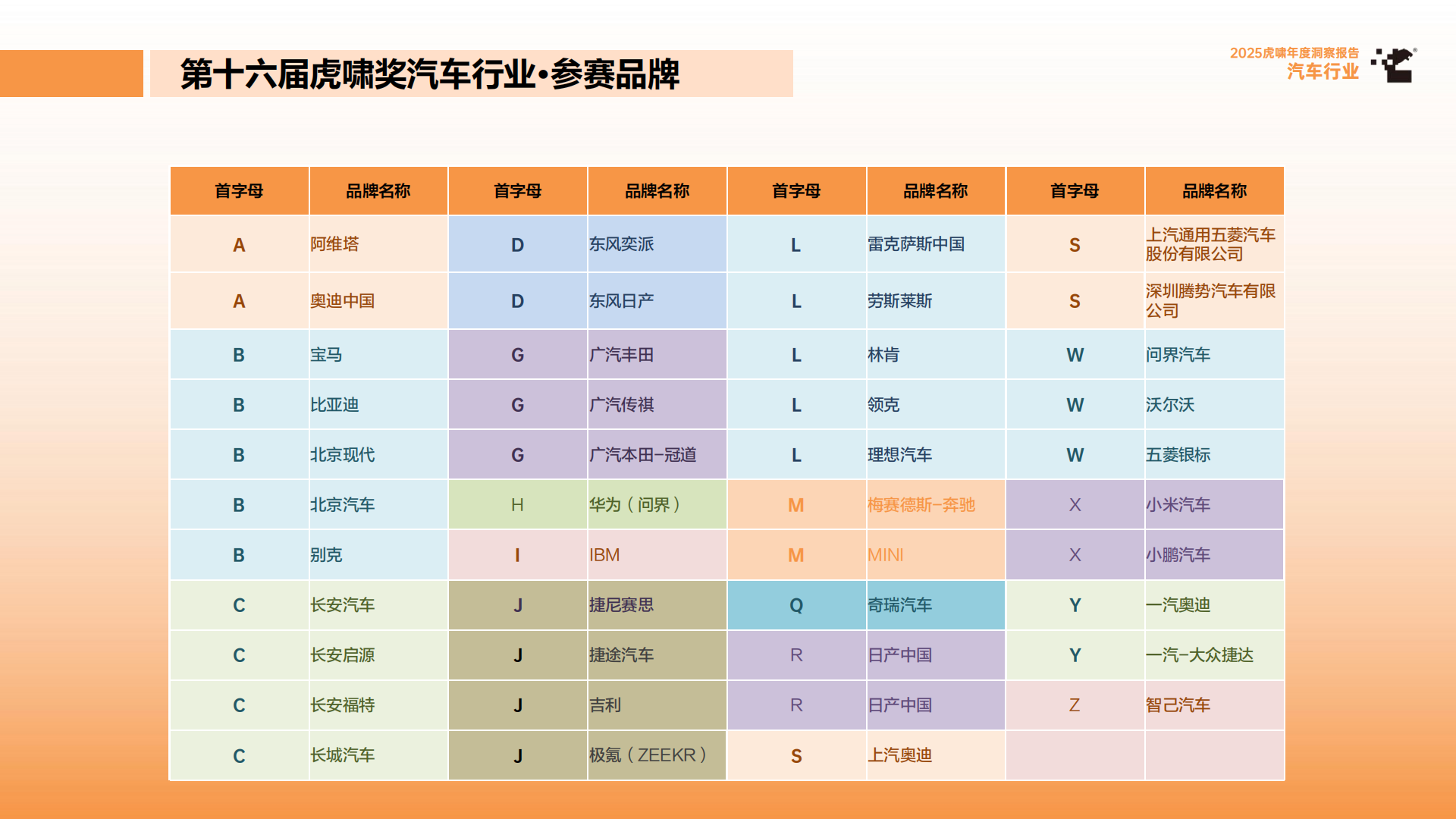 第十六届虎啸奖汽车行业•参赛品牌

2025虎啸年度洞察报告
汽车行业

| 首字母 | 品牌名称 | 首字母 | 品牌名称 | 首字母 | 品牌名称 | 首字母 | 品牌名称 |
|---|---|---|---|---|---|---|---|
| A | 阿维塔 | D | 东风奕派 | L | 雷克萨斯中国 | S | 上汽通用五菱汽车股份有限公司 |
| A | 奥迪中国 | D | 东风日产 | L | 劳斯莱斯 | S | 深圳腾势汽车有限公司 |
| B | 宝马 | G | 广汽丰田 | L | 林肯 | W | 问界汽车 |
| B | 比亚迪 | G | 广汽传祺 | L | 领克 | W | 沃尔沃 |
| B | 北京现代 | G | 广汽本田-冠道 | L | 理想汽车 | W | 五菱银标 |
| B | 北京汽车 | H | 华为（问界） | M | 梅赛德斯-奔驰 | X | 小米汽车 |
| B | 别克 | I | IBM | M | MINI | X | 小鹏汽车 |
| C | 长安汽车 | J | 捷尼赛思 | Q | 奇瑞汽车 | Y | 一汽奥迪 |
| C | 长安启源 | J | 捷途汽车 | R | 日产中国 | Y | 一汽-大众捷达 |
| C | 长安福特 | J | 吉利 | R | 日产中国 | Z | 智己汽车 |
| C | 长城汽车 | J | 极氪（ZEEKR） | S | 上汽奥迪 | | |